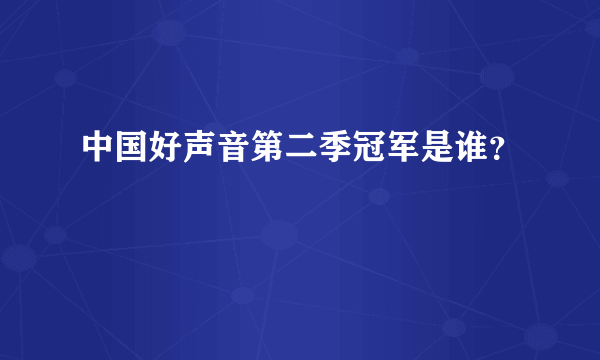 中国好声音第二季冠军是谁？